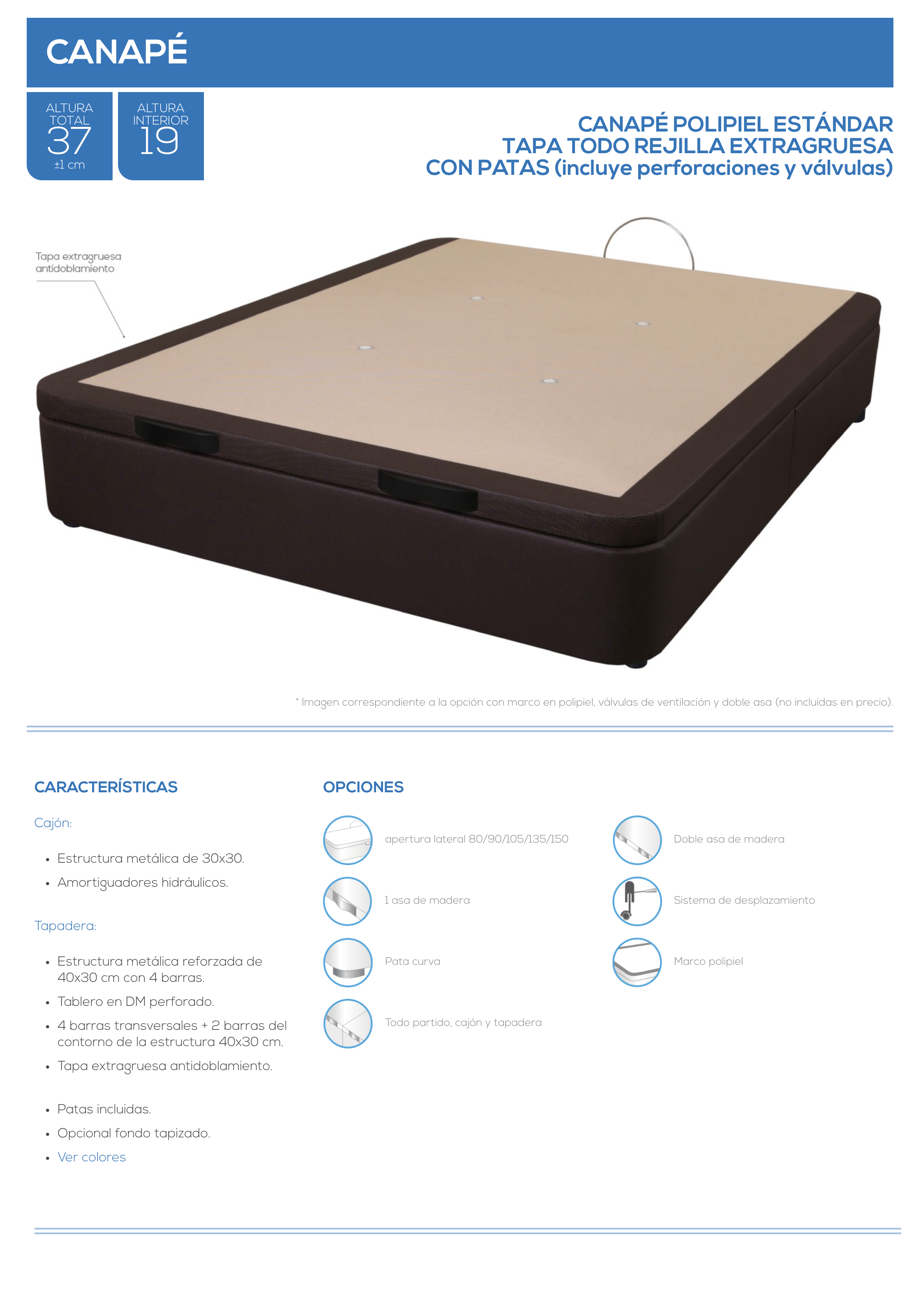 CANAPÉ

ALTURA
TOTAL
37
±1 cm

ALTURA
INTERIOR
19

CANAPÉ POLIPIEL ESTÁNDAR
TAPA TODO REJILLA EXTRAGRUESA
CON PATAS (incluye perforaciones y válvulas)

Tapa extragruesa
antidoblamiento

* Imagen correspondiente a la opción con marco en polipiel, válvulas de ventilación y doble asa (no incluidas en precio).

CARACTERÍSTICAS

Cajón:

• Estructura metálica de 30x30.
• Amortiguadores hidráulicos.

Tapadera:

• Estructura metálica reforzada de 40x30 cm con 4 barras.
• Tablero en DM perforado.
• 4 barras transversales + 2 barras del contorno de la estructura 40x30 cm.
• Tapa extragruesa antidoblamiento.

• Patas incluidas.
• Opcional fondo tapizado.
• Ver colores

OPCIONES

apertura lateral 80/90/105/135/150

1 asa de madera

Pata curva

Todo partido, cajón y tapadera

Doble asa de madera

Sistema de desplazamiento

Marco polipiel